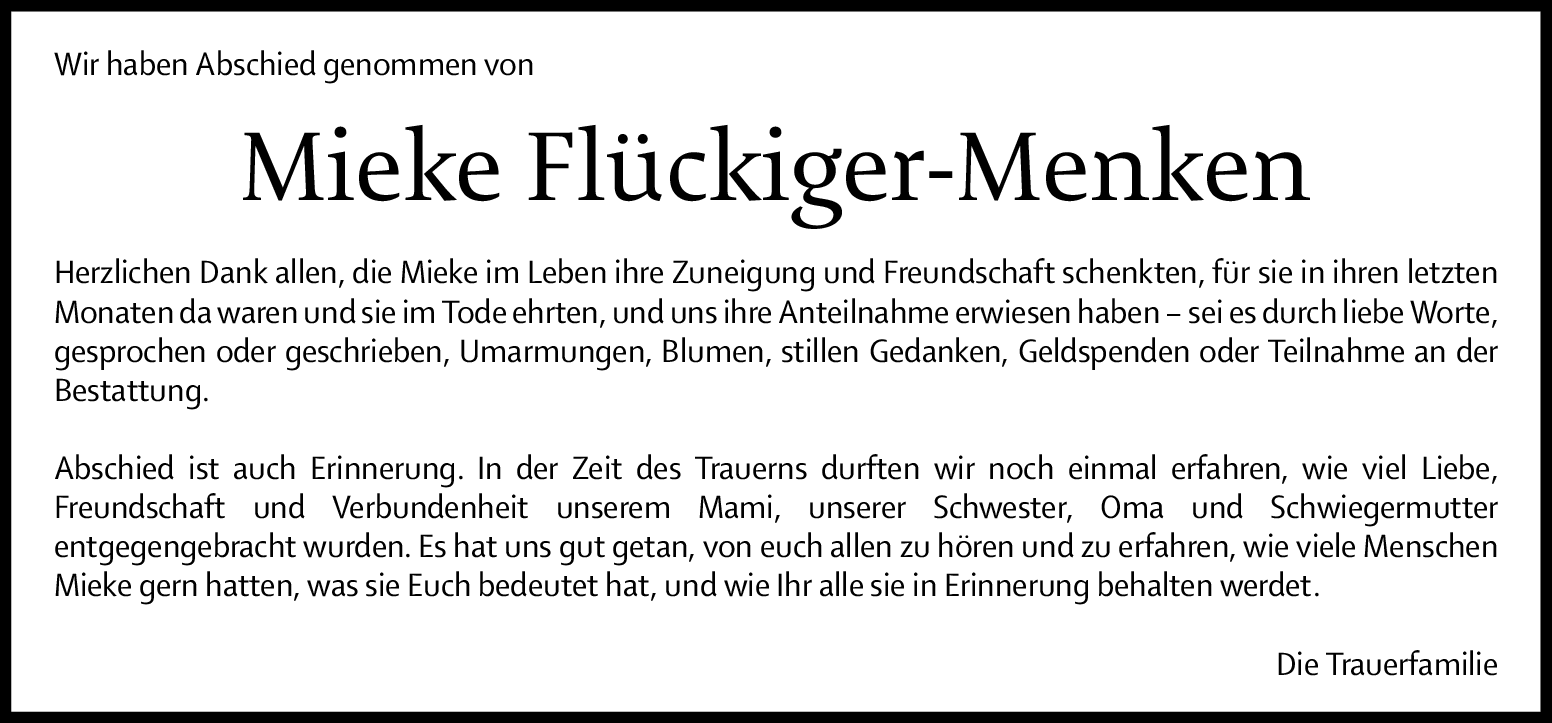 Wir haben Abschied genommen von

Mieke Flückiger-Menken

Herzlichen Dank allen, die Mieke im Leben ihre Zuneigung und Freundschaft schenkten, für sie in ihren letzten Monaten da waren und sie im Tode ehrten, und uns ihre Anteilnahme erwiesen haben – sei es durch liebe Worte, gesprochen oder geschrieben, Umarmungen, Blumen, stillen Gedanken, Geldspenden oder Teilnahme an der Bestattung.

Abschied ist auch Erinnerung. In der Zeit des Trauerns durften wir noch einmal erfahren, wie viel Liebe, Freundschaft und Verbundenheit unserem Mami, unserer Schwester, Oma und Schwiegermutter entgegengebracht wurden. Es hat uns gut getan, von euch allen zu hören und zu erfahren, wie viele Menschen Mieke gern hatten, was sie Euch bedeutet hat, und wie Ihr alle sie in Erinnerung behalten werdet.

Die Trauerfamilie